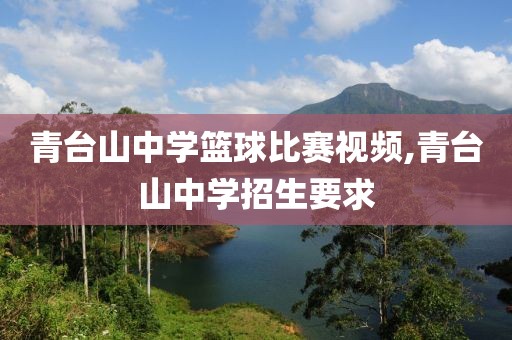 青台山中学篮球比赛视频,青台山中学招生要求